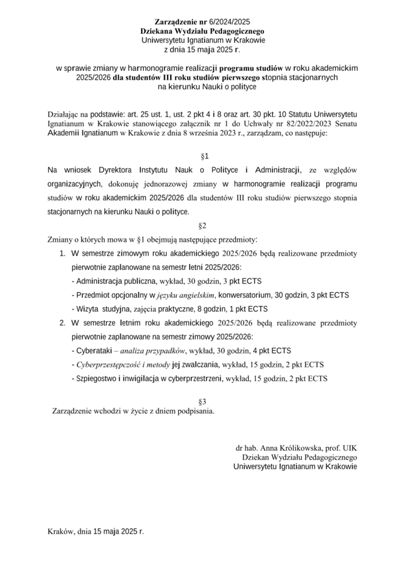 Zarządzenie nr 6/2024/2025
Dziekana Wydziału Pedagogicznego
Uniwersytetu Ignatianum w Krakowie
z dnia 15 maja 2025 r.

w sprawie zmiany w harmonogramie realizacji programu studiów w roku akademickim 2025/2026 dla studentów III roku studiów pierwszego stopnia stacjonarnych na kierunku Nauki o polityce

Działając na podstawie: art. 25 ust. 1, ust. 2 pkt 4 i 8 oraz art. 30 pkt. 10 Statutu Uniwersytetu Ignatianum w Krakowie stanowiącego załącznik nr 1 do Uchwały nr 82/2022/2023 Senatu Akademii Ignatianum w Krakowie z dnia 8 września 2023 r., zarządzam, co następuje:

§1

Na wniosek Dyrektora Instytutu Nauk o Polityce i Administracji, ze względów organizacyjnych, dokonuję jednorazowej zmiany w harmonogramie realizacji programu studiów w roku akademickim 2025/2026 dla studentów III roku studiów pierwszego stopnia stacjonarnych na kierunku Nauki o polityce.

§2

Zmiany o których mowa w §1 obejmują następujące przedmioty:

1. W semestrze zimowym roku akademickiego 2025/2026 będą realizowane przedmioty pierwotnie zaplanowane na semestr letni 2025/2026:
- Administracja publiczna, wykład, 30 godzin, 3 pkt ECTS
- Przedmiot opcjonalny w języku angielskim, konwersatorium, 30 godzin, 3 pkt ECTS
- Wizyta studyjna, zajęcia praktyczne, 8 godzin, 1 pkt ECTS

2. W semestrze letnim roku akademickiego 2025/2026 będą realizowane przedmioty pierwotnie zaplanowane na semestr zimowy 2025/2026:
- Cyberataki – analiza przypadków, wykład, 30 godzin, 4 pkt ECTS
- Cyberprzestępczość i metody jej zwalczania, wykład, 15 godzin, 2 pkt ECTS
- Szpiegostwo i inwigilacja w cyberprzestrzeni, wykład, 15 godzin, 2 pkt ECTS

§3

Zarządzenie wchodzi w życie z dniem podpisania.

dr hab. Anna Królikowska, prof. UIK
Dziekan Wydziału Pedagogicznego
Uniwersytetu Ignatianum w Krakowie

Kraków, dnia 15 maja 2025 r.